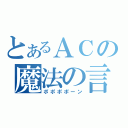 とあるＡＣの
魔法の言
ポポポポーン